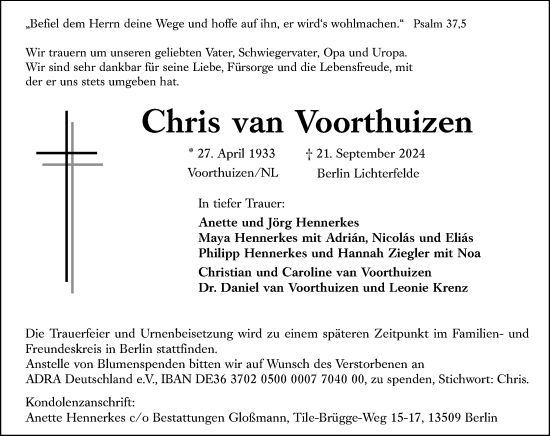 „Befiel dem Herrn deine Wege und hoffe auf ihn, er wird's wohlmachen." Psalm 37,5

Wir trauern um unseren geliebten Vater, Schwiegervater, Opa und Uropa. Wir sind sehr dankbar für seine Liebe, Fürsorge und die Lebensfreude, mit der er uns stets umgeben hat.

Chris van Voorthuizen

* 27. April 1933 † 21. September 2024
Voorthuizen/NL Berlin Lichterfelde

In tiefer Trauer:

Anette und Jörg Hennerkes
Maya Hennerkes mit Adrián, Nicolás und Eliás
Philipp Hennerkes und Hannah Ziegler mit Noa

Christian und Caroline van Voorthuizen
Dr. Daniel van Voorthuizen und Leonie Krenz

Die Trauerfeier und Urnenbeisetzung wird zu einem späteren Zeitpunkt im Familien- und Freundeskreis in Berlin stattfinden.
Anstelle von Blumenspenden bitten wir auf Wunsch des Verstorbenen an ADRA Deutschland e.V., IBAN DE36 3702 0500 0007 7040 00, zu spenden, Stichwort: Chris.

Kondolenzanschrift:
Anette Hennerkes c/o Bestattungen Gloßmann, Tile-Brügge-Weg 15-17, 13509 Berlin